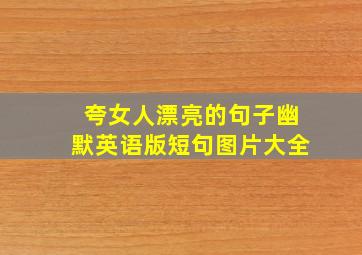 夸女人漂亮的句子幽默英语版短句图片大全